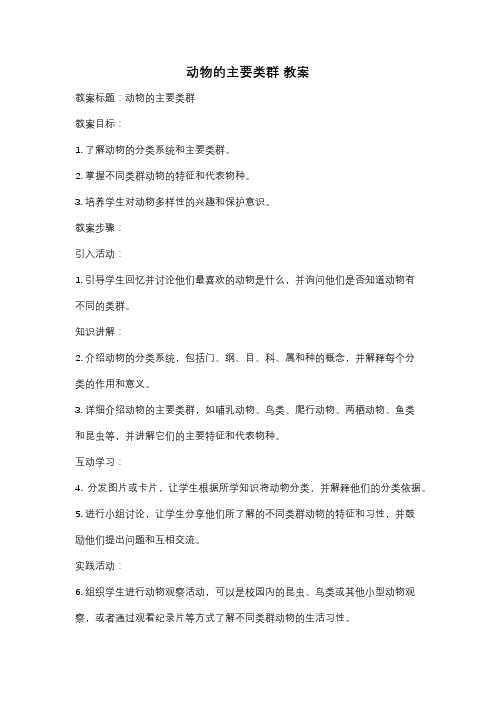 动物的主要类群 教案

教案标题：动物的主要类群

教案目标：

1. 了解动物的分类系统和主要类群。

2. 掌握不同类群动物的特征和代表物种。

3. 培养学生对动物多样性的兴趣和保护意识。

教案步骤：

引入活动：

1. 引导学生回忆并讨论他们最喜欢的动物是什么，并询问他们是否知道动物有不同的类群。

知识讲解：

2. 介绍动物的分类系统，包括门、纲、目、科、属和种的概念，并解释每个分类的作用和意义。

3. 详细介绍动物的主要类群，如哺乳动物、鸟类、爬行动物、两栖动物、鱼类和昆虫等，并讲解它们的主要特征和代表物种。

互动学习：

4. 分发图片或卡片，让学生根据所学知识将动物分类，并解释他们的分类依据。

5. 进行小组讨论，让学生分享他们所了解的不同类群动物的特征和习性，并鼓励他们提出问题和互相交流。

实践活动：

6. 组织学生进行动物观察活动，可以是校园内的昆虫、鸟类或其他小型动物观察，或者通过观看纪录片等方式了解不同类群动物的生活习性。